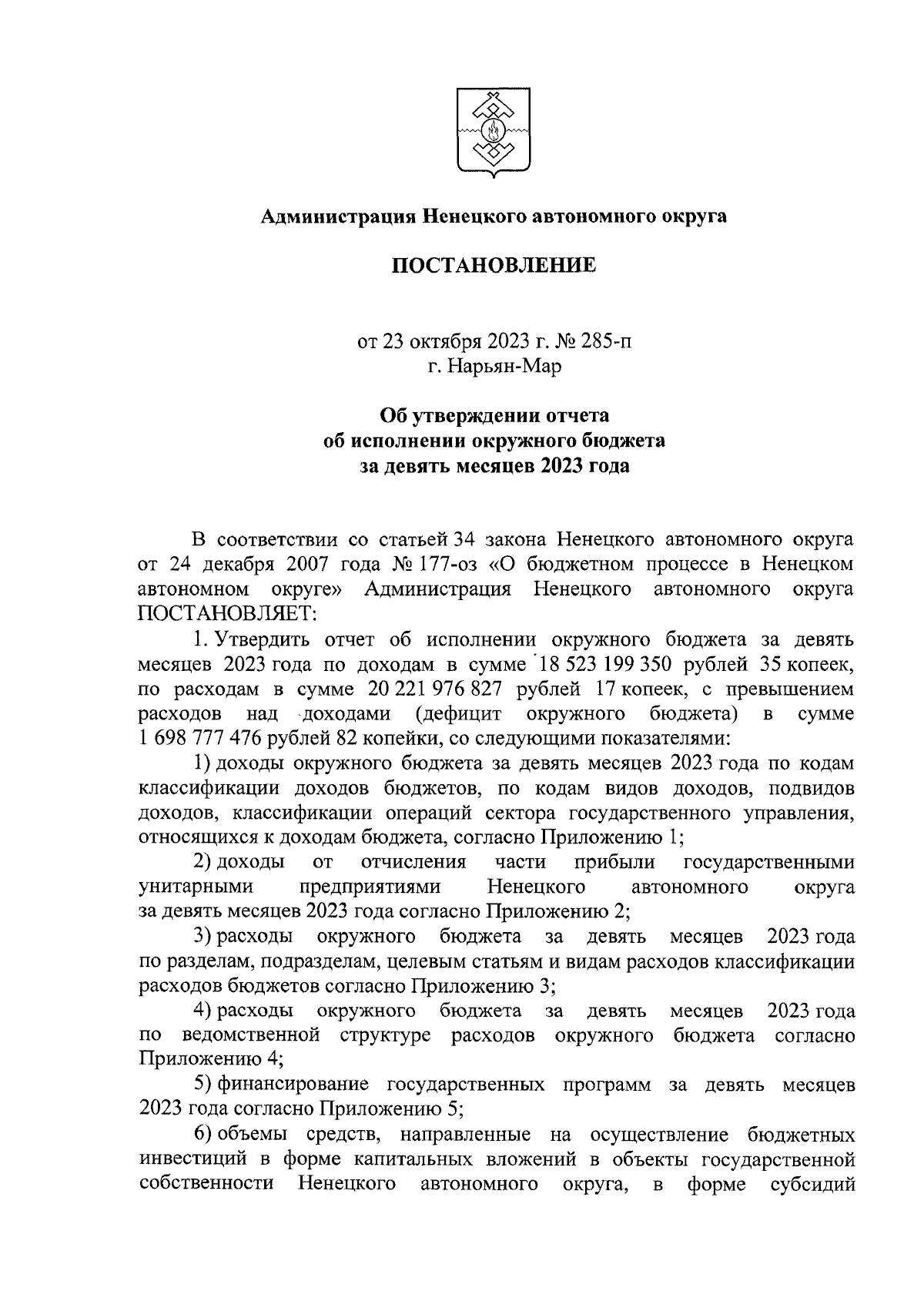 Администрация Ненецкого автономного округа

ПОСТАНОВЛЕНИЕ

от 23 октября 2023 г. № 285-п
г. Нарьян-Мар

Об утверждении отчета
об исполнении окружного бюджета
за девять месяцев 2023 года

В соответствии со статьей 34 закона Ненецкого автономного округа от 24 декабря 2007 года № 177-оз «О бюджетном процессе в Ненецком автономном округе» Администрация Ненецкого автономного округа ПОСТАНОВЛЯЕТ:

1. Утвердить отчет об исполнении окружного бюджета за девять месяцев 2023 года по доходам в сумме 18 523 199 350 рублей 35 копеек, по расходам в сумме 20 221 976 827 рублей 17 копеек, с превышением расходов над доходами (дефицит окружного бюджета) в сумме 1 698 777 476 рублей 82 копейки, со следующими показателями:

1) доходы окружного бюджета за девять месяцев 2023 года по кодам классификации доходов бюджетов, по кодам видов доходов, подвидов доходов, классификации операций сектора государственного управления, относящихся к доходам бюджета, согласно Приложению 1;

2) доходы от отчисления части прибыли государственными унитарными предприятиями Ненецкого автономного округа за девять месяцев 2023 года согласно Приложению 2;

3) расходы окружного бюджета за девять месяцев 2023 года по разделам, подразделам, целевым статьям и видам расходов классификации расходов бюджетов согласно Приложению 3;

4) расходы окружного бюджета за девять месяцев 2023 года по ведомственной структуре расходов окружного бюджета согласно Приложению 4;

5) финансирование государственных программ за девять месяцев 2023 года согласно Приложению 5;

6) объемы средств, направленные на осуществление бюджетных инвестиций в форме капитальных вложений в объекты государственной собственности Ненецкого автономного округа, в форме субсидий